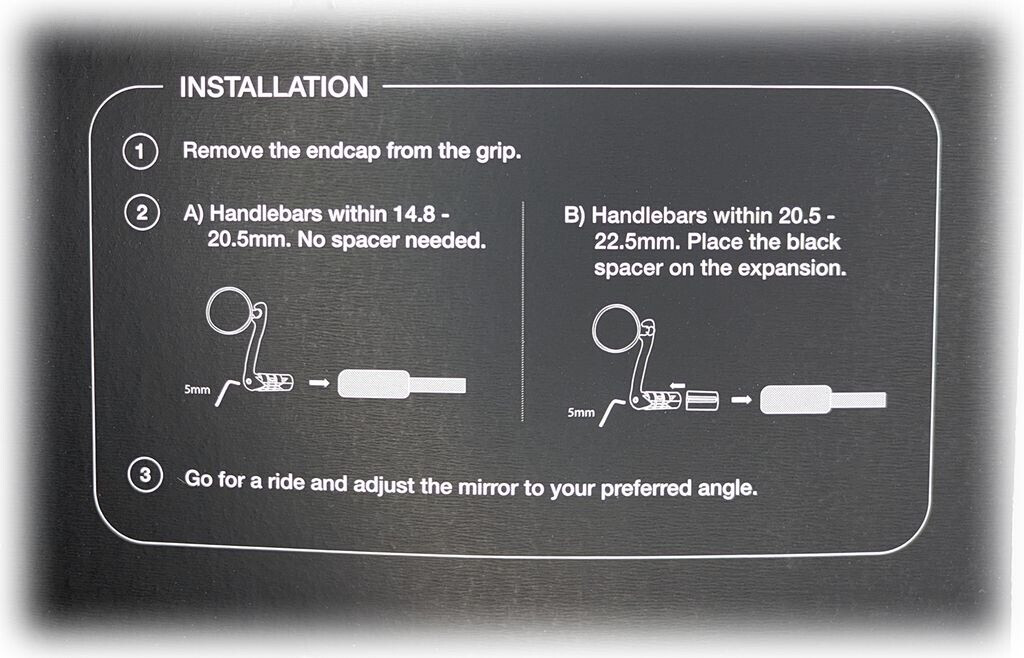 INSTALLATION

1 Remove the endcap from the grip.

2 A) Handlebars within 14.8 - 20.5mm. No spacer needed.

5mm

B) Handlebars within 20.5 - 22.5mm. Place the black spacer on the expansion.

5mm

3 Go for a ride and adjust the mirror to your preferred angle.